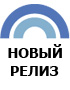 НОВЫЙ
РЕЛИЗ